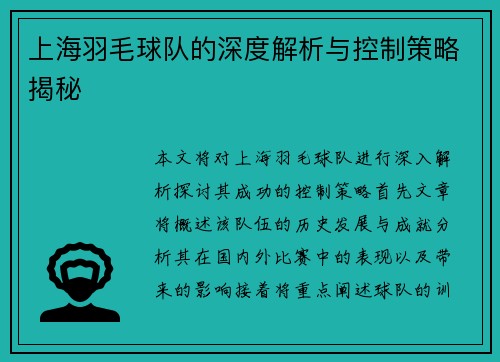 上海羽毛球队的深度解析与控制策略揭秘

本文将对上海羽毛球队进行深入解析探讨其成功的控制策略首先文章将概述该队伍的历史发展与成就分析其在国内外比赛中的表现以及带来的影响接着将重点阐述球队的训